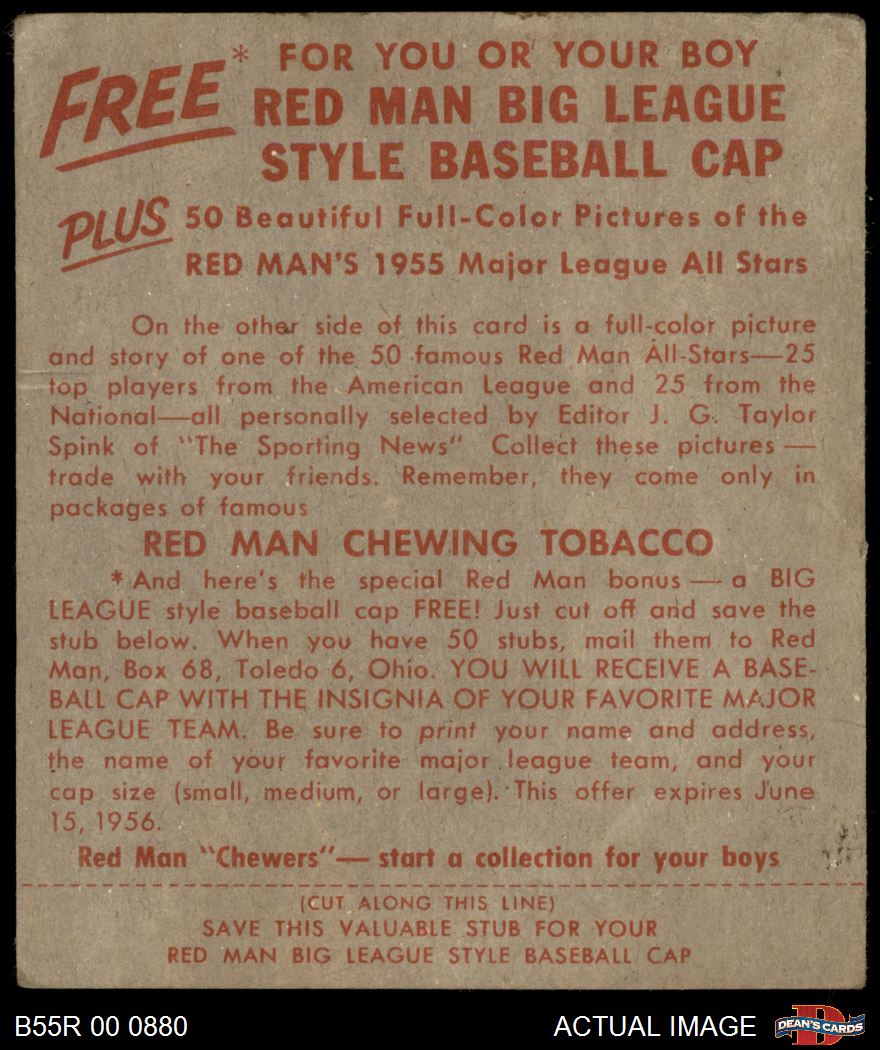 FREE* FOR YOU OR YOUR BOY
RED MAN BIG LEAGUE
STYLE BASEBALL CAP

PLUS 50 Beautiful Full-Color Pictures of the
RED MAN'S 1955 Major League All Stars

On the other side of this card is a full-color picture and story of one of the 50 famous Red Man All-Stars—25 top players from the American League and 25 from the National—all personally selected by Editor J. G. Taylor Spink of "The Sporting News" Collect these pictures — trade with your friends. Remember, they come only in packages of famous

RED MAN CHEWING TOBACCO

*And here's the special Red Man bonus — a BIG LEAGUE style baseball cap FREE! Just cut off and save the stub below. When you have 50 stubs, mail them to Red Man, Box 68, Toledo 6, Ohio. YOU WILL RECEIVE A BASEBALL CAP WITH THE INSIGNIA OF YOUR FAVORITE MAJOR LEAGUE TEAM. Be sure to print your name and address, the name of your favorite major league team, and your cap size (small, medium, or large). This offer expires June 15, 1956.

Red Man "Chewers"— start a collection for your boys

(CUT ALONG THIS LINE)
SAVE THIS VALUABLE STUB FOR YOUR
RED MAN BIG LEAGUE STYLE BASEBALL CAP

B55R 00 0880

ACTUAL IMAGE

DEAN'S CARDS